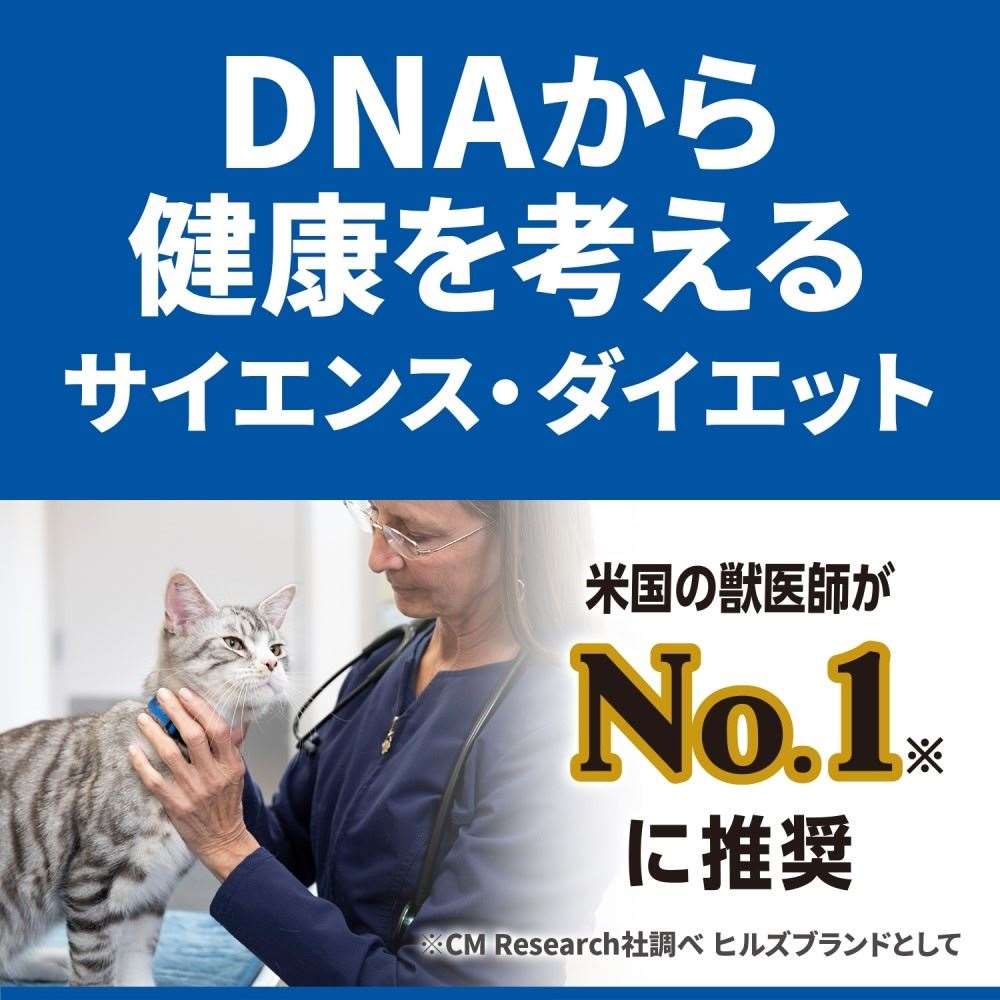 DNAから
健康を考える
サイエンス・ダイエット

米国の獣医師が
No.1※
に推奨

※CM Research社調べ ヒルズブランドとして